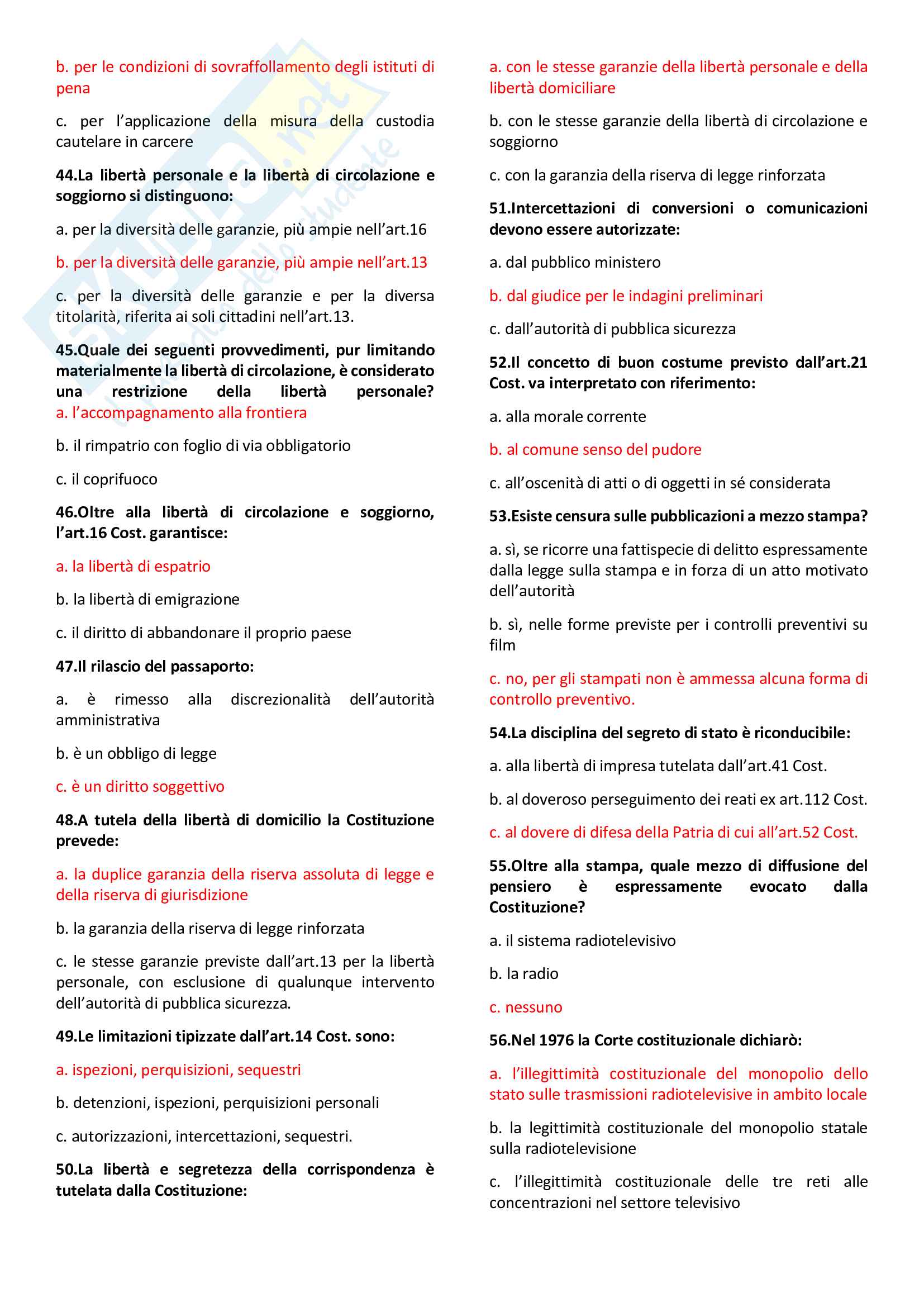 b. per le condizioni di sovraffollamento degli istituti di pena

c. per l'applicazione della misura della custodia cautelare in carcere

44.La libertà personale e la libertà di circolazione e soggiorno si distinguono:

a. per la diversità delle garanzie, più ampie nell'art.16

b. per la diversità delle garanzie, più ampie nell'art.13

c. per la diversità delle garanzie e per la diversa titolarità, riferita ai soli cittadini nell'art.13.

45.Quale dei seguenti provvedimenti, pur limitando materialmente la libertà di circolazione, è considerato una restrizione della libertà personale?
a. l'accompagnamento alla frontiera

b. il rimpatrio con foglio di via obbligatorio

c. il coprifuoco

46.Oltre alla libertà di circolazione e soggiorno, l'art.16 Cost. garantisce:

a. la libertà di espatrio

b. la libertà di emigrazione

c. il diritto di abbandonare il proprio paese

47.Il rilascio del passaporto:

a. è rimesso alla discrezionalità dell'autorità amministrativa

b. è un obbligo di legge

c. è un diritto soggettivo

48.A tutela della libertà di domicilio la Costituzione prevede:

a. la duplice garanzia della riserva assoluta di legge e della riserva di giurisdizione

b. la garanzia della riserva di legge rinforzata

c. le stesse garanzie previste dall'art.13 per la libertà personale, con esclusione di qualunque intervento dell'autorità di pubblica sicurezza.

49.Le limitazioni tipizzate dall'art.14 Cost. sono:

a. ispezioni, perquisizioni, sequestri

b. detenzioni, ispezioni, perquisizioni personali

c. autorizzazioni, intercettazioni, sequestri.

50.La libertà e segretezza della corrispondenza è tutelata dalla Costituzione:

a. con le stesse garanzie della libertà personale e della libertà domiciliare

b. con le stesse garanzie della libertà di circolazione e soggiorno

c. con la garanzia della riserva di legge rinforzata

51.Intercettazioni di conversioni o comunicazioni devono essere autorizzate:

a. dal pubblico ministero

b. dal giudice per le indagini preliminari

c. dall'autorità di pubblica sicurezza

52.Il concetto di buon costume previsto dall'art.21 Cost. va interpretato con riferimento:

a. alla morale corrente

b. al comune senso del pudore

c. all'oscenità di atti o di oggetti in sé considerata

53.Esiste censura sulle pubblicazioni a mezzo stampa?

a. sì, se ricorre una fattispecie di delitto espressamente dalla legge sulla stampa e in forza di un atto motivato dell'autorità

b. sì, nelle forme previste per i controlli preventivi su film

c. no, per gli stampati non è ammessa alcuna forma di controllo preventivo.

54.La disciplina del segreto di stato è riconducibile:

a. alla libertà di impresa tutelata dall'art.41 Cost.

b. al doveroso perseguimento dei reati ex art.112 Cost.

c. al dovere di difesa della Patria di cui all'art.52 Cost.

55.Oltre alla stampa, quale mezzo di diffusione del pensiero è espressamente evocato dalla Costituzione?

a. il sistema radiotelevisivo

b. la radio

c. nessuno

56.Nel 1976 la Corte costituzionale dichiarò:

a. l'illegittimità costituzionale del monopolio dello stato sulle trasmissioni radiotelevisive in ambito locale

b. la legittimità costituzionale del monopolio statale sulla radiotelevisione

c. l'illegittimità costituzionale delle tre reti alle concentrazioni nel settore televisivo